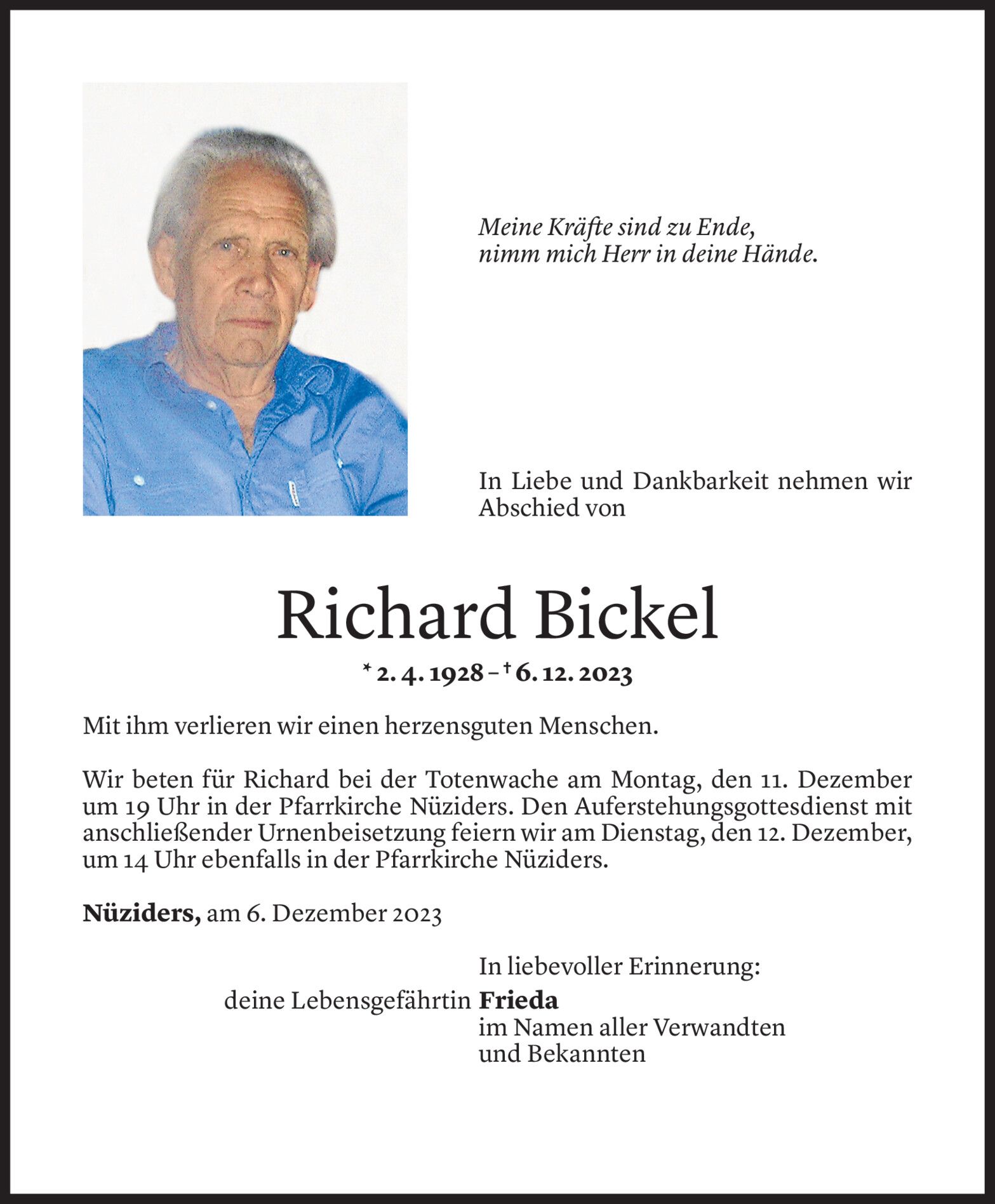 Meine Kräfte sind zu Ende,
nimm mich Herr in deine Hände.

In Liebe und Dankbarkeit nehmen wir Abschied von

Richard Bickel

* 2. 4. 1928 – † 6. 12. 2023

Mit ihm verlieren wir einen herzensguten Menschen.

Wir beten für Richard bei der Totenwache am Montag, den 11. Dezember um 19 Uhr in der Pfarrkirche Nüziders. Den Auferstehungsgottesdienst mit anschließender Urnenbeisetzung feiern wir am Dienstag, den 12. Dezember, um 14 Uhr ebenfalls in der Pfarrkirche Nüziders.

Nüziders, am 6. Dezember 2023

In liebevoller Erinnerung:
deine Lebensgefährtin Frieda
im Namen aller Verwandten
und Bekannten